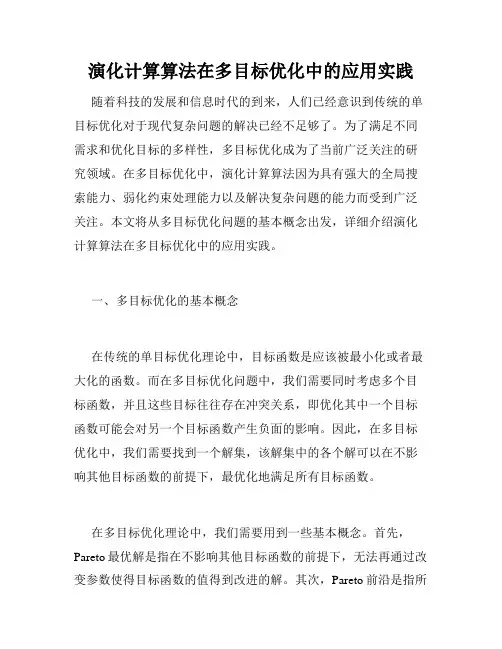 演化计算算法在多目标优化中的应用实践

随着科技的发展和信息时代的到来，人们已经意识到传统的单目标优化对于现代复杂问题的解决已经不足够了。为了满足不同需求和优化目标的多样性，多目标优化成为了当前广泛关注的研究领域。在多目标优化中，演化计算算法因为具有强大的全局搜索能力、弱化约束处理能力以及解决复杂问题的能力而受到广泛关注。本文将从多目标优化问题的基本概念出发，详细介绍演化计算算法在多目标优化中的应用实践。

一、多目标优化的基本概念

在传统的单目标优化理论中，目标函数是应该被最小化或者最大化的函数。而在多目标优化问题中，我们需要同时考虑多个目标函数，并且这些目标往往存在冲突关系，即优化其中一个目标函数可能会对另一个目标函数产生负面的影响。因此，在多目标优化中，我们需要找到一个解集，该解集中的各个解可以在不影响其他目标函数的前提下，最优化地满足所有目标函数。

在多目标优化理论中，我们需要用到一些基本概念。首先，Pareto 最优解是指在不影响其他目标函数的前提下，无法再通过改变参数使得目标函数的值得到改进的解。其次，Pareto 前沿是指所